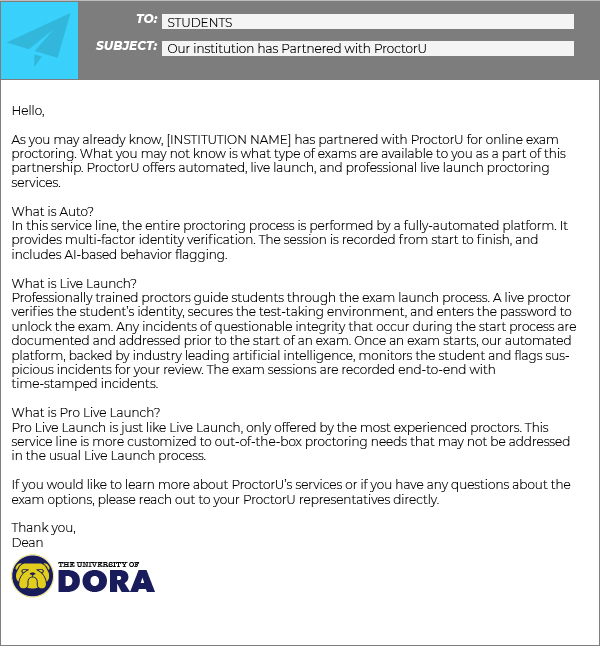 TO: STUDENTS

SUBJECT: Our institution has Partnered with ProctorU

Hello,

As you may already know, [INSTITUTION NAME] has partnered with ProctorU for online exam proctoring. What you may not know is what type of exams are available to you as a part of this partnership. ProctorU offers automated, live launch, and professional live launch proctoring services.

What is Auto?
In this service line, the entire proctoring process is performed by a fully-automated platform. It provides multi-factor identity verification. The session is recorded from start to finish, and includes AI-based behavior flagging.

What is Live Launch?
Professionally trained proctors guide students through the exam launch process. A live proctor verifies the student's identity, secures the test-taking environment, and enters the password to unlock the exam. Any incidents of questionable integrity that occur during the start process are documented and addressed prior to the start of an exam. Once an exam starts, our automated platform, backed by industry leading artificial intelligence, monitors the student and flags suspicious incidents for your review. The exam sessions are recorded end-to-end with time-stamped incidents.

What is Pro Live Launch?
Pro Live Launch is just like Live Launch, only offered by the most experienced proctors. This service line is more customized to out-of-the-box proctoring needs that may not be addressed in the usual Live Launch process.

If you would like to learn more about ProctorU's services or if you have any questions about the exam options, please reach out to your ProctorU representatives directly.

Thank you,
Dean

THE UNIVERSITY OF
DORA